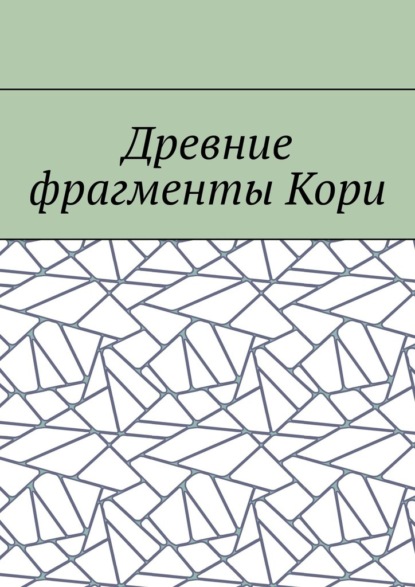 Древние фрагменты Кори